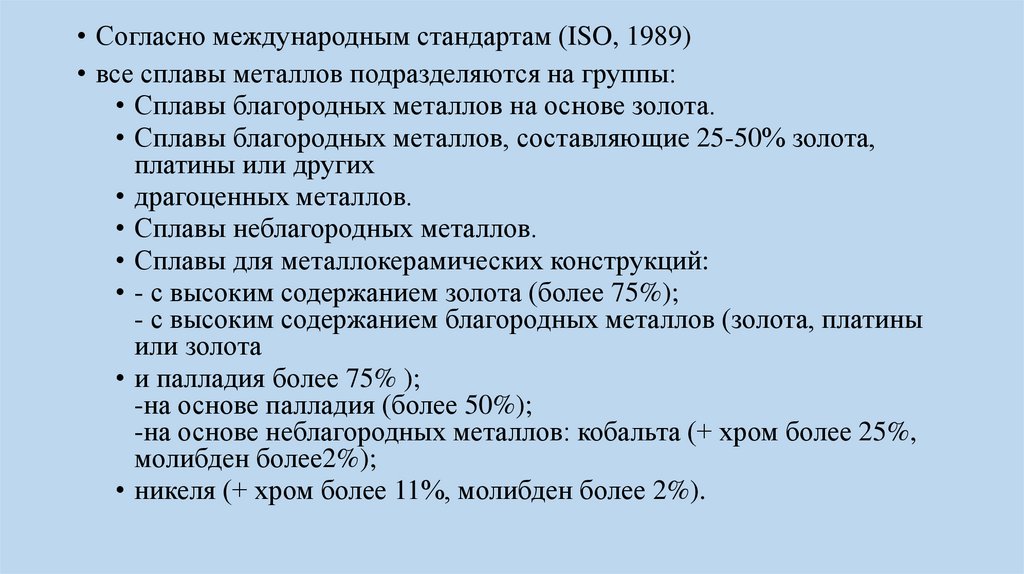 • Согласно международным стандартам (ISO, 1989)
• все сплавы металлов подразделяются на группы:
• Сплавы благородных металлов на основе золота.
• Сплавы благородных металлов, составляющие 25-50% золота, платины или других
• драгоценных металлов.
• Сплавы неблагородных металлов.
• Сплавы для металлокерамических конструкций:
• - с высоким содержанием золота (более 75%);
- с высоким содержанием благородных металлов (золота, платины или золота
• и палладия более 75% );
-на основе палладия (более 50%);
-на основе неблагородных металлов: кобальта (+ хром более 25%, молибден более2%);
• никеля (+ хром более 11%, молибден более 2%).